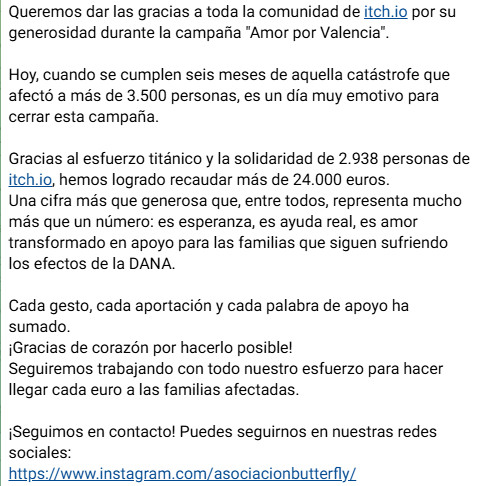 Queremos dar las gracias a toda la comunidad de itch.io por su generosidad durante la campaña "Amor por Valencia".

Hoy, cuando se cumplen seis meses de aquella catástrofe que afectó a más de 3.500 personas, es un día muy emotivo para cerrar esta campaña.

Gracias al esfuerzo titánico y la solidaridad de 2.938 personas de itch.io, hemos logrado recaudar más de 24.000 euros.
Una cifra más que generosa que, entre todos, representa mucho más que un número: es esperanza, es ayuda real, es amor transformado en apoyo para las familias que siguen sufriendo los efectos de la DANA.

Cada gesto, cada aportación y cada palabra de apoyo ha sumado.
¡Gracias de corazón por hacerlo posible!
Seguiremos trabajando con todo nuestro esfuerzo para hacer llegar cada euro a las familias afectadas.

¡Seguimos en contacto! Puedes seguirnos en nuestras redes sociales:
https://www.instagram.com/asociacionbutterfly/